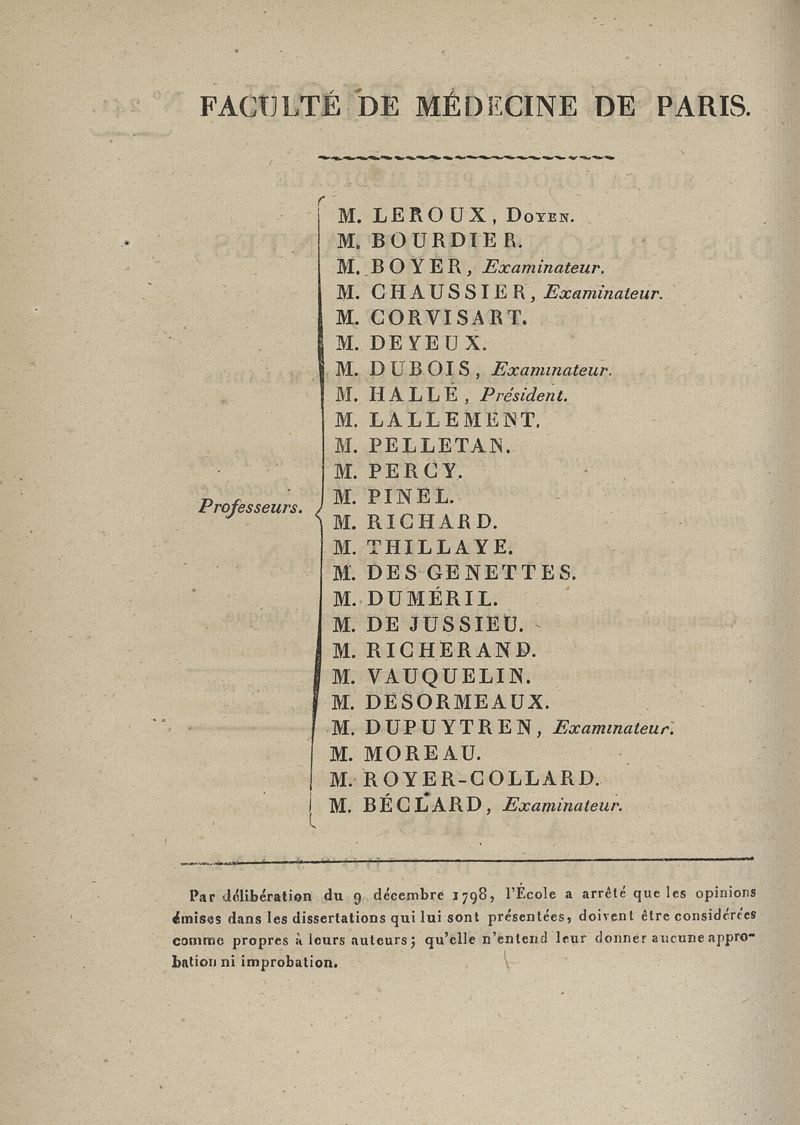 FACULTÉ DE MÉDECINE DE PARIS.

Professeurs.

M. LEROUX, Doyen.
M. BOURDIER.
M. BOYER, Examinateur.
M. CHAUSSIER, Examinateur.
M. CORVISART.
M. DEYEUX.
M. DUBOIS, Examinateur.
M. HALLÉ, Président.
M. LALLEMENT.
M. PELLETAN.
M. PERCY.
M. PINEL.
M. RICHARD.
M. THILLAYE.
M. DES GENETTES.
M. DUMÉRIL.
M. DE JUSSIEU.
M. RICHERAND.
M. VAUQUELIN.
M. DESORMEAUX.
M. DUPUYTREN, Examinateur.
M. MOREAU.
M. ROYER-COLLARD.
M. BÉCLARD, Examinateur.

Par délibération du 9 décembre 1798, l'École a arrêté que les opinions émises dans les dissertations qui lui sont présentées, doivent être considérées comme propres à leurs auteurs; qu'elle n'entend leur donner aucune approbation ni improbation.